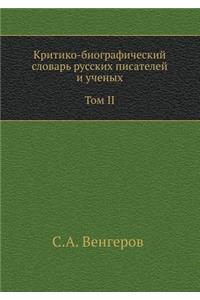 Критико-биографический словарь русских писателей и ученых

Том II

С.А. Венгеров